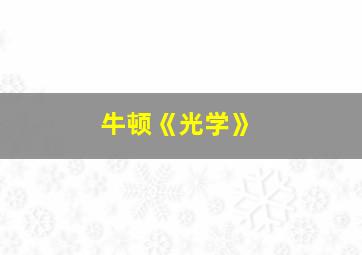 牛顿《光学》